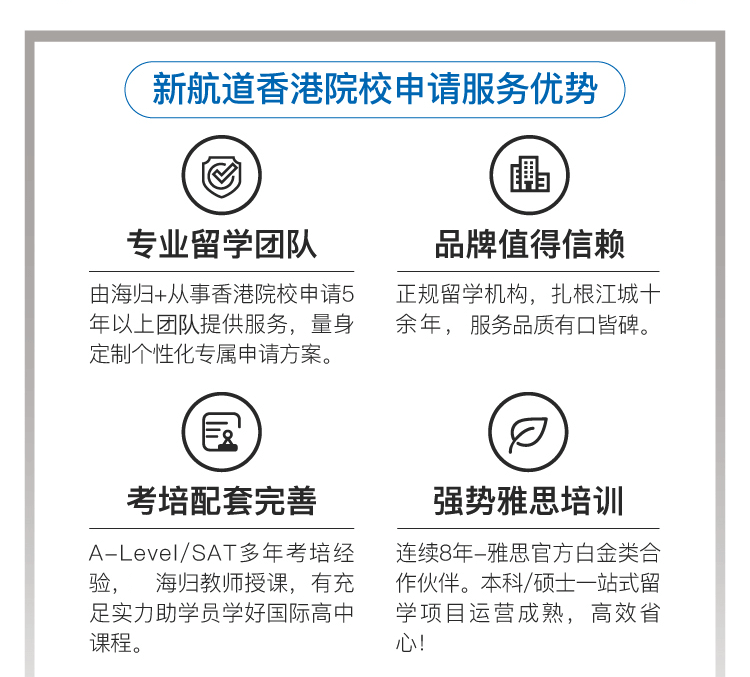 新航道香港院校申请服务优势

专业留学团队

由海归+从事香港院校申请5年以上团队提供服务，量身定制个性化专属申请方案。

品牌值得信赖

正规留学机构，扎根江城十余年，服务品质有口皆碑。

考培配套完善

A-Level/SAT多年考培经验，海归教师授课，有充足实力助学员学好国际高中课程。

强势雅思培训

连续8年-雅思官方白金类合作伙伴。本科/硕士一站式留学项目运营成熟，高效省心!